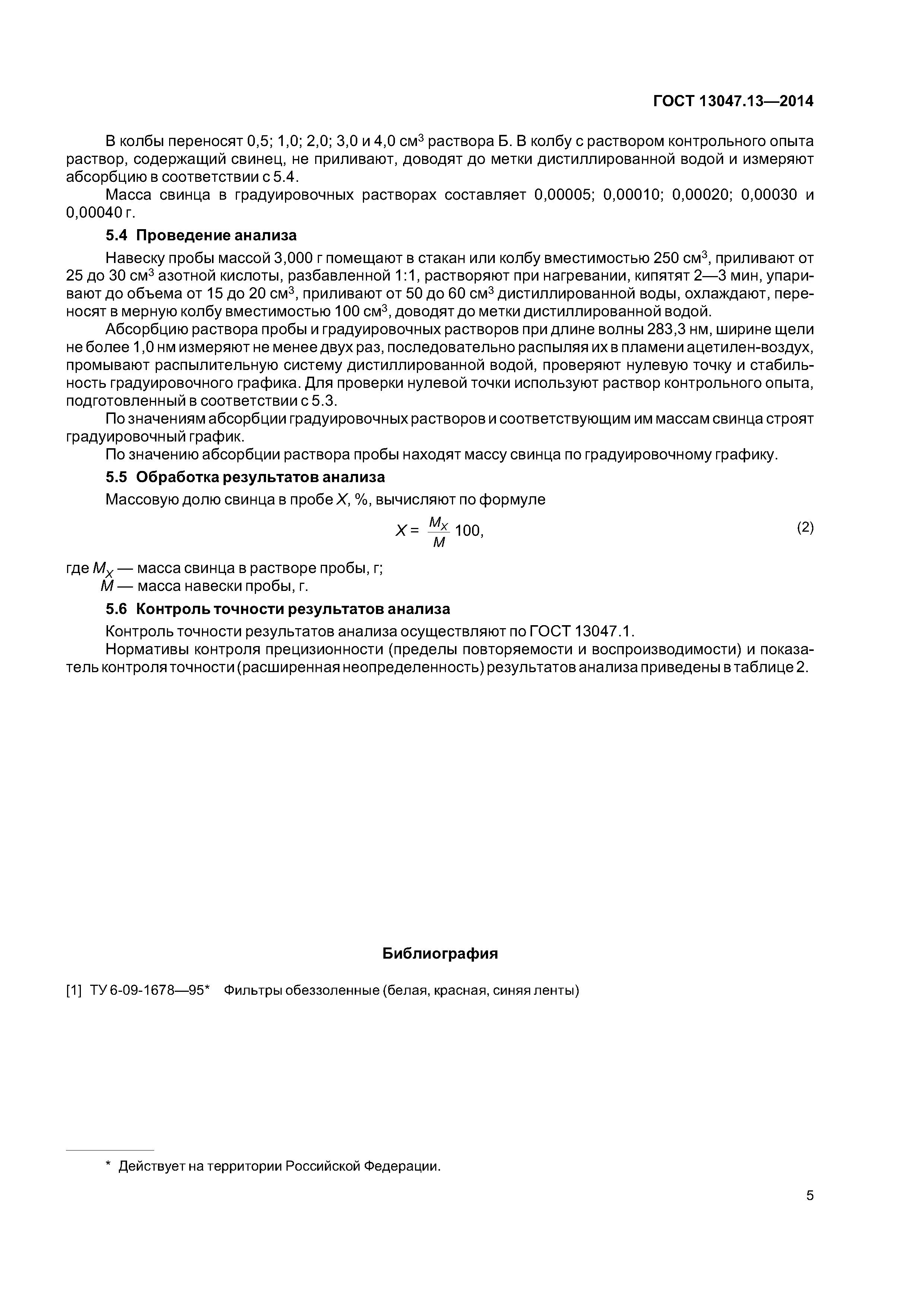 ГОСТ 13047.13—2014

В колбы переносят 0,5; 1,0; 2,0; 3,0 и 4,0 см$^3$ раствора Б. В колбу с раствором контрольного опыта раствор, содержащий свинец, не приливают, доводят до метки дистиллированной водой и измеряют абсорбцию в соответствии с 5.4.

Масса свинца в градуировочных растворах составляет 0,00005; 0,00010; 0,00020; 0,00030 и 0,00040 г.

5.4 Проведение анализа

Навеску пробы массой 3,000 г помещают в стакан или колбу вместимостью 250 см$^3$, приливают от 25 до 30 см$^3$ азотной кислоты, разбавленной 1:1, растворяют при нагревании, кипятят 2—3 мин, упаривают до объема от 15 до 20 см$^3$, приливают от 50 до 60 см$^3$ дистиллированной воды, охлаждают, переносят в мерную колбу вместимостью 100 см$^3$, доводят до метки дистиллированной водой.

Абсорбцию раствора пробы и градуировочных растворов при длине волны 283,3 нм, ширине щели не более 1,0 нм измеряют не менее двух раз, последовательно распыляя их в пламени ацетилен-воздух, промывают распылительную систему дистиллированной водой, проверяют нулевую точку и стабильность градуировочного графика. Для проверки нулевой точки используют раствор контрольного опыта, подготовленный в соответствии с 5.3.

По значениям абсорбции градуировочных растворов и соответствующим им массам свинца строят градуировочный график.

По значению абсорбции раствора пробы находят массу свинца по градуировочному графику.

5.5 Обработка результатов анализа

Массовую долю свинца в пробе $X$, %, вычисляют по формуле

$X = \frac{M_X}{M} 100,$ (2)

где $M_X$ — масса свинца в растворе пробы, г;
$M$ — масса навески пробы, г.

5.6 Контроль точности результатов анализа

Контроль точности результатов анализа осуществляют по ГОСТ 13047.1.

Нормативы контроля прецизионности (пределы повторяемости и воспроизводимости) и показатель контроля точности (расширенная неопределенность) результатов анализа приведены в таблице 2.

Библиография

[1] ТУ 6-09-1678—95* Фильтры обеззоленные (белая, красная, синяя ленты)

* Действует на территории Российской Федерации.

5